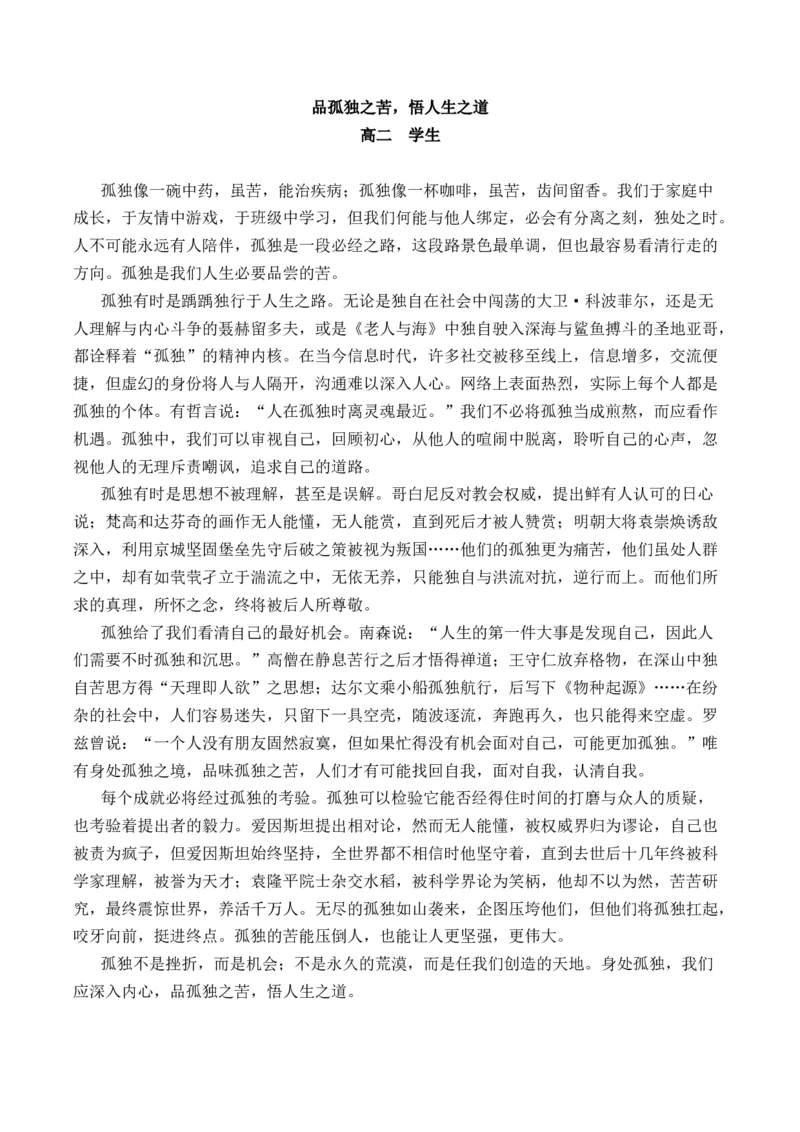 品孤独之苦，悟人生之道
高二　学生

孤独像一碗中药，虽苦，能治疾病；孤独像一杯咖啡，虽苦，齿间留香。我们于家庭中成长，于友情中游戏，于班级中学习，但我们何能与他人绑定，必会有分离之刻，独处之时。人不可能永远有人陪伴，孤独是一段必经之路，这段路景色最单调，但也最容易看清行走的方向。孤独是我们人生必要品尝的苦。

孤独有时是踽踽独行于人生之路。无论是独自在社会中闯荡的大卫·科波菲尔，还是无人理解与内心斗争的聂赫留多夫，或是《老人与海》中独自驶入深海与鲨鱼搏斗的圣地亚哥，都诠释着“孤独”的精神内核。在当今信息时代，许多社交被移至线上，信息增多，交流便捷，但虚幻的身份将人与人隔开，沟通难以深入人心。网络上表面热烈，实际上每个人都是孤独的个体。有哲言说：“人在孤独时离灵魂最近。”我们不必将孤独当成煎熬，而应看作机遇。孤独中，我们可以审视自己，回顾初心，从他人的喧闹中脱离，聆听自己的心声，忽视他人的无理斥责嘲讽，追求自己的道路。

孤独有时是思想不被理解，甚至是误解。哥白尼反对教会权威，提出鲜有人认可的日心说；梵高和达芬奇的画作无人能懂，无人能赏，直到死后才被人赞赏；明朝大将袁崇焕诱敌深入，利用京城坚固堡垒先守后破之策被视为叛国……他们的孤独更为痛苦，他们虽处人群之中，却有如茕茕孑立于湍流之中，无依无养，只能独自与洪流对抗，逆行而上。而他们所求的真理，所怀之念，终将被后人所尊敬。

孤独给了我们看清自己的最好机会。南森说：“人生的第一件大事是发现自己，因此人们需要不时孤独和沉思。”高僧在静息苦行之后才悟得禅道；王守仁放弃格物，在深山中独自苦思方得“天理即人欲”之思想；达尔文乘小船孤独航行，后写下《物种起源》……在纷杂的社会中，人们容易迷失，只留下一具空壳，随波逐流，奔跑再久，也只能得来空虚。罗兹曾说：“一个人没有朋友固然寂寞，但如果忙得没有机会面对自己，可能更加孤独。”唯有身处孤独之境，品味孤独之苦，人们才有可能找回自我，面对自我，认清自我。

每个成就必将经过孤独的考验。孤独可以检验它能否经得住时间的打磨与众人的质疑，也考验着提出者的毅力。爱因斯坦提出相对论，然而无人能懂，被权威界归为谬论，自己也被责为疯子，但爱因斯坦始终坚持，全世界都不相信时他坚守着，直到去世后十几年终被科学家理解，被誉为天才；袁隆平院士杂交水稻，被科学界论为笑柄，他却不以为然，苦苦研究，最终震惊世界，养活千万人。无尽的孤独如山袭来，企图压垮他们，但他们将孤独扛起，咬牙向前，挺进终点。孤独的苦能压倒人，也能让人更坚强，更伟大。

孤独不是挫折，而是机会；不是永久的荒漠，而是任我们创造的天地。身处孤独，我们应深入内心，品孤独之苦，悟人生之道。